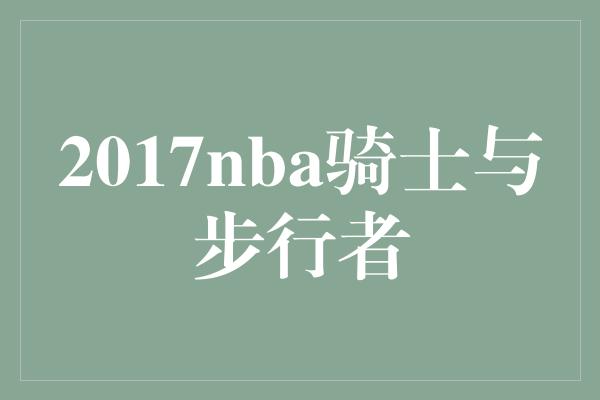 2017nba骑士与步行者